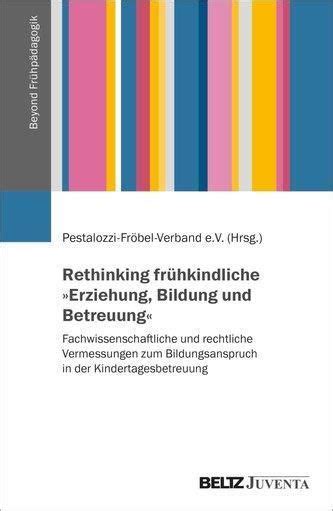 Beyond Frühpädagogik

Pestalozzi-Fröbel-Verband e.V. (Hrsg.)

Rethinking frühkindliche »Erziehung, Bildung und Betreuung«

Fachwissenschaftliche und rechtliche Vermessungen zum Bildungsanspruch in der Kindertagesbetreuung

BELTZ JUVENTA